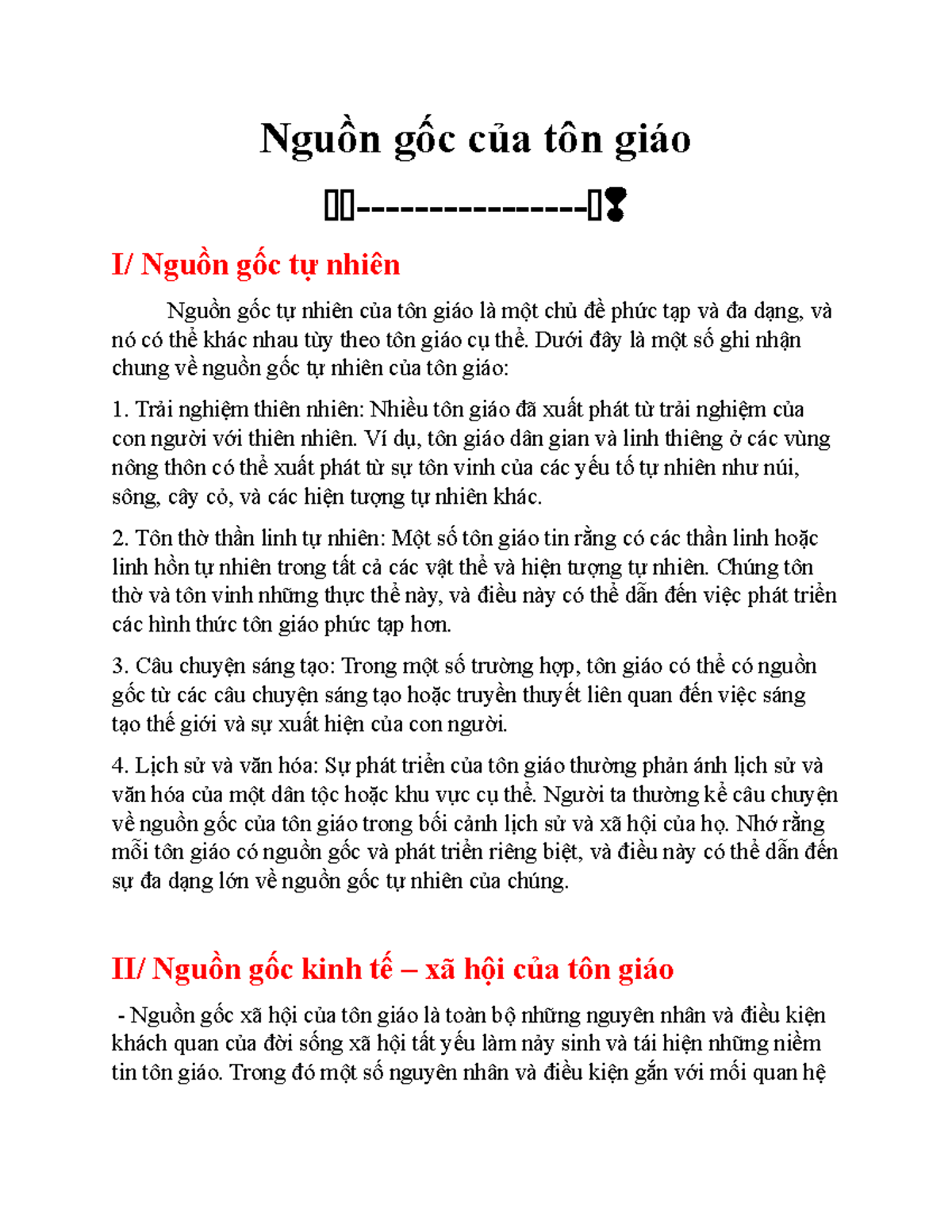 Nguồn gốc của tôn giáo

---------------

I/ Nguồn gốc tự nhiên

Nguồn gốc tự nhiên của tôn giáo là một chủ đề phức tạp và đa dạng, và nó có thể khác nhau tùy theo tôn giáo cụ thể. Dưới đây là một số ghi nhận chung về nguồn gốc tự nhiên của tôn giáo:

1. Trải nghiệm thiên nhiên: Nhiều tôn giáo đã xuất phát từ trải nghiệm của con người với thiên nhiên. Ví dụ, tôn giáo dân gian và linh thiêng ở các vùng nông thôn có thể xuất phát từ sự tôn vinh của các yếu tố tự nhiên như núi, sông, cây cỏ, và các hiện tượng tự nhiên khác.

2. Tôn thờ thần linh tự nhiên: Một số tôn giáo tin rằng có các thần linh hoặc linh hồn tự nhiên trong tất cả các vật thể và hiện tượng tự nhiên. Chúng tôn thờ và tôn vinh những thực thể này, và điều này có thể dẫn đến việc phát triển các hình thức tôn giáo phức tạp hơn.

3. Câu chuyện sáng tạo: Trong một số trường hợp, tôn giáo có thể có nguồn gốc từ các câu chuyện sáng tạo hoặc truyền thuyết liên quan đến việc sáng tạo thế giới và sự xuất hiện của con người.

4. Lịch sử và văn hóa: Sự phát triển của tôn giáo thường phản ánh lịch sử và văn hóa của một dân tộc hoặc khu vực cụ thể. Người ta thường kể câu chuyện về nguồn gốc của tôn giáo trong bối cảnh lịch sử và xã hội của họ. Nhớ rằng mỗi tôn giáo có nguồn gốc và phát triển riêng biệt, và điều này có thể dẫn đến sự đa dạng lớn về nguồn gốc tự nhiên của chúng.

II/ Nguồn gốc kinh tế – xã hội của tôn giáo

- Nguồn gốc xã hội của tôn giáo là toàn bộ những nguyên nhân và điều kiện khách quan của đời sống xã hội tất yếu làm nảy sinh và tái hiện những niềm tin tôn giáo. Trong đó một số nguyên nhân và điều kiện gắn với mối quan hệ